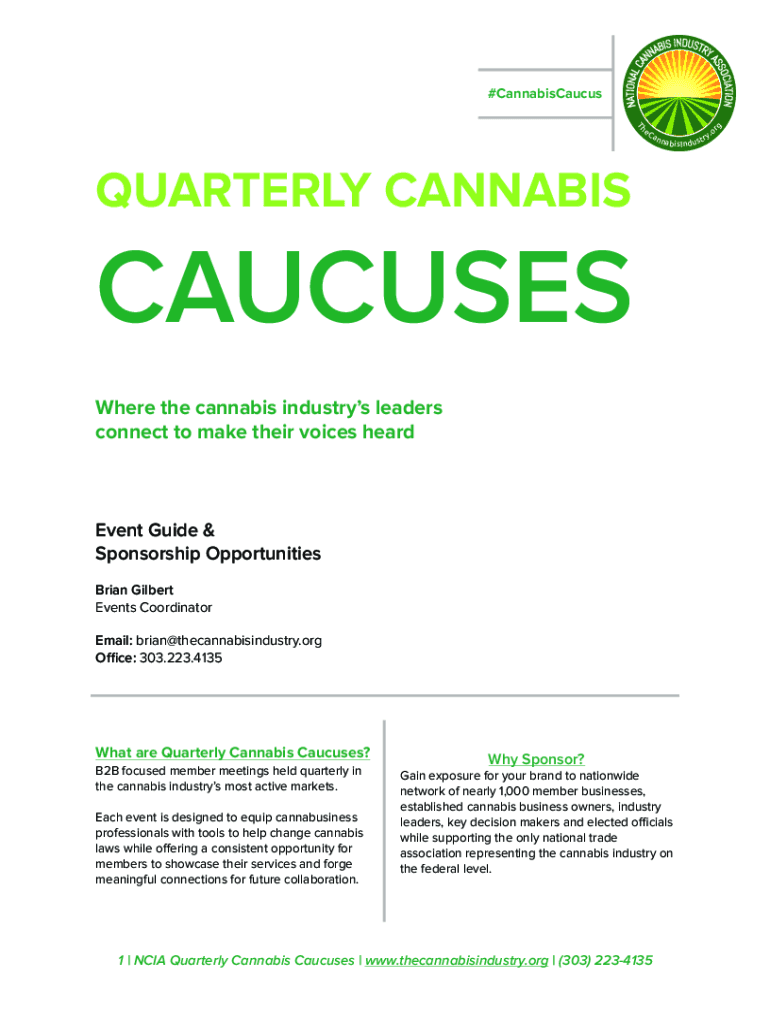 #CannabisCaucus

NATIONAL CANNABIS INDUSTRY ASSOCIATION
TheCannabisIndustry.org

QUARTERLY CANNABIS

CAUCUSES

Where the cannabis industry's leaders connect to make their voices heard

Event Guide & Sponsorship Opportunities

Brian Gilbert
Events Coordinator

Email: brian@thecannabisindustry.org
Office: 303.223.4135

What are Quarterly Cannabis Caucuses?

B2B focused member meetings held quarterly in the cannabis industry's most active markets.

Each event is designed to equip cannabusiness professionals with tools to help change cannabis laws while offering a consistent opportunity for members to showcase their services and forge meaningful connections for future collaboration.

Why Sponsor?

Gain exposure for your brand to nationwide network of nearly 1,000 member businesses, established cannabis business owners, industry leaders, key decision makers and elected officials while supporting the only national trade association representing the cannabis industry on the federal level.

1 | NCIA Quarterly Cannabis Caucuses | www.thecannabisindustry.org | (303) 223-4135